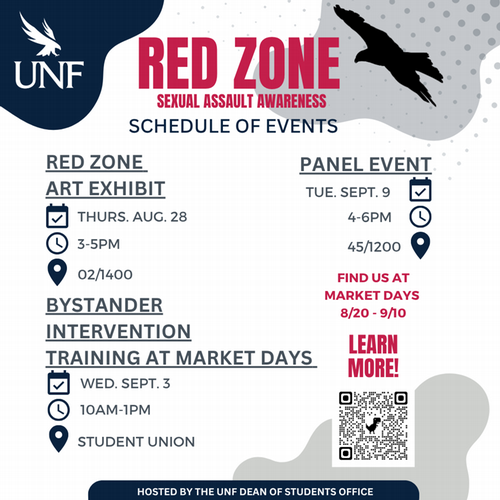 UNF

RED ZONE
SEXUAL ASSAULT AWARENESS
SCHEDULE OF EVENTS

RED ZONE ART EXHIBIT
THURS. AUG. 28
3-5PM
02/1400

BYSTANDER INTERVENTION TRAINING AT MARKET DAYS
WED. SEPT. 3
10AM-1PM
STUDENT UNION

PANEL EVENT
TUE. SEPT. 9
4-6PM
45/1200

FIND US AT MARKET DAYS 8/20 - 9/10

LEARN MORE!

HOSTED BY THE UNF DEAN OF STUDENTS OFFICE